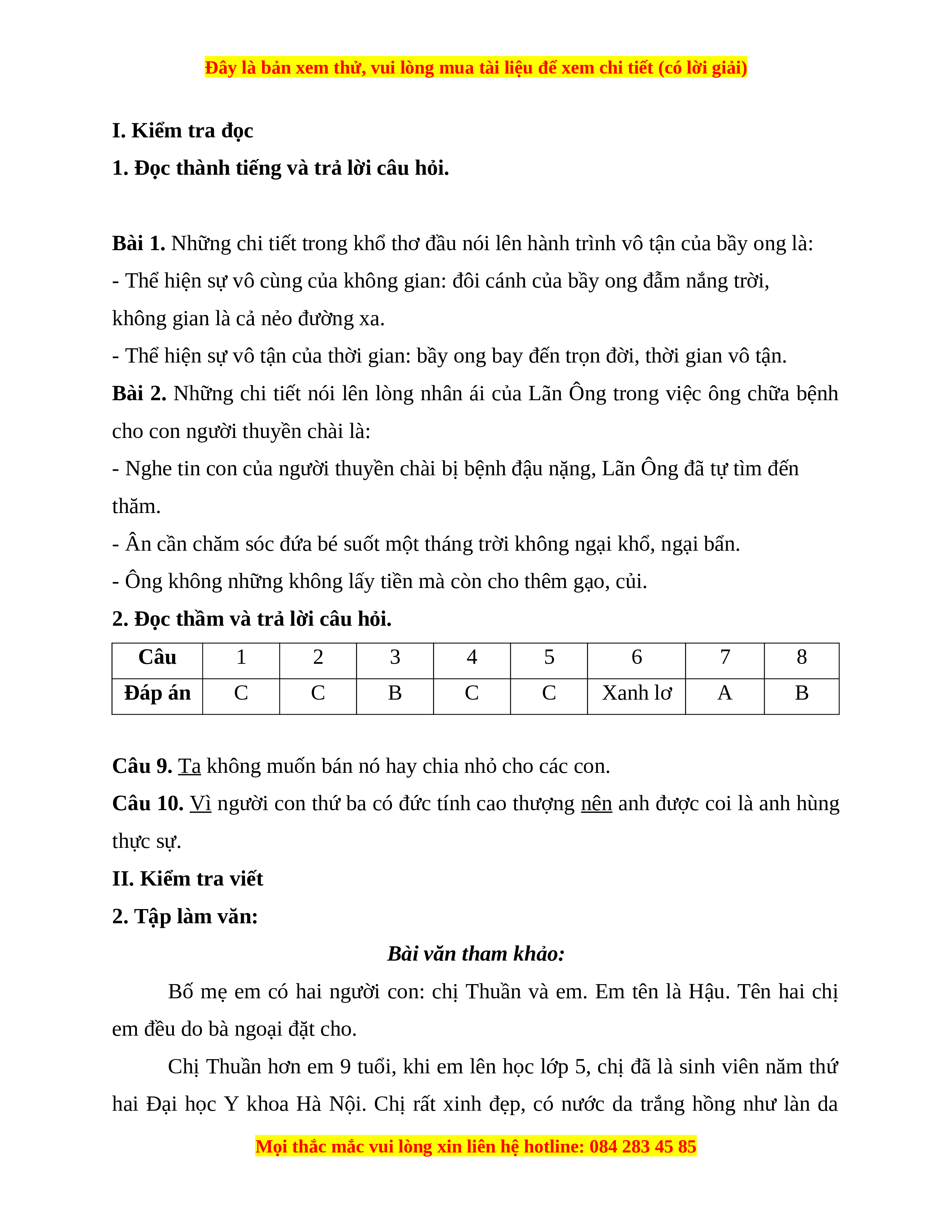 Đây là bản xem thử, vui lòng mua tài liệu để xem chi tiết (có lời giải)

I. Kiểm tra đọc

1. Đọc thành tiếng và trả lời câu hỏi.

Bài 1. Những chi tiết trong khổ thơ đầu nói lên hành trình vô tận của bầy ong là:
- Thể hiện sự vô cùng của không gian: đôi cánh của bầy ong đẫm nắng trời, không gian là cả nẻo đường xa.
- Thể hiện sự vô tận của thời gian: bầy ong bay đến trọn đời, thời gian vô tận.

Bài 2. Những chi tiết nói lên lòng nhân ái của Lãn Ông trong việc ông chữa bệnh cho con người thuyền chài là:
- Nghe tin con của người thuyền chài bị bệnh đậu nặng, Lãn Ông đã tự tìm đến thăm.
- Ân cần chăm sóc đứa bé suốt một tháng trời không ngại khổ, ngại bẩn.
- Ông không những không lấy tiền mà còn cho thêm gạo, củi.

2. Đọc thầm và trả lời câu hỏi.

| Câu | 1 | 2 | 3 | 4 | 5 | 6 | 7 | 8 |
|---|---|---|---|---|---|---|---|---|
| Đáp án | C | C | B | C | C | Xanh lơ | A | B |

Câu 9. Ta không muốn bán nó hay chia nhỏ cho các con.

Câu 10. Vì người con thứ ba có đức tính cao thượng nên anh được coi là anh hùng thực sự.

II. Kiểm tra viết

2. Tập làm văn:

Bài văn tham khảo:

Bố mẹ em có hai người con: chị Thuần và em. Em tên là Hậu. Tên hai chị em đều do bà ngoại đặt cho.

Chị Thuần hơn em 9 tuổi, khi em lên học lớp 5, chị đã là sinh viên năm thứ hai Đại học Y khoa Hà Nội. Chị rất xinh đẹp, có nước da trắng hồng như làn da

Mọi thắc mắc vui lòng xin liên hệ hotline: 084 283 45 85